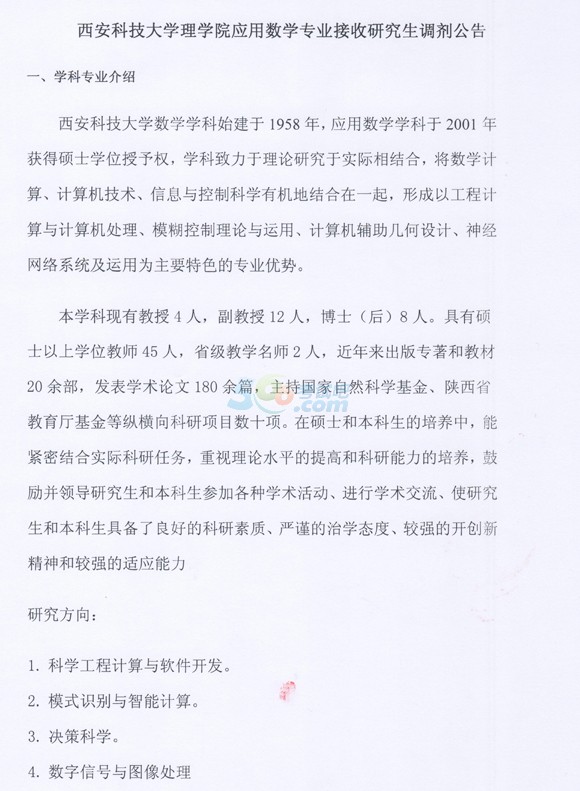 西安科技大学理学院应用数学专业接收研究生调剂公告

一、学科专业介绍

西安科技大学数学学科始建于 1958 年，应用数学学科于 2001 年获得硕士学位授予权，学科致力于理论研究于实际相结合，将数学计算、计算机技术、信息与控制科学有机地结合在一起，形成以工程计算与计算机处理、模糊控制理论与运用、计算机辅助几何设计、神经网络系统及运用为主要特色的专业优势。

本学科现有教授 4 人，副教授 12 人，博士（后）8 人。具有硕士以上学位教师 45 人，省级教学名师 2 人，近年来出版专著和教材 20 余部，发表学术论文 180 余篇，主持国家自然科学基金、陕西省教育厅基金等纵横向科研项目数十项。在硕士和本科生的培养中，能紧密结合实际科研任务，重视理论水平的提高和科研能力的培养，鼓励并领导研究生和本科生参加各种学术活动、进行学术交流、使研究生和本科生具备了良好的科研素质、严谨的治学态度、较强的开创新精神和较强的适应能力

研究方向：

1. 科学工程计算与软件开发。

2. 模式识别与智能计算。

3. 决策科学。

4. 数字信号与图像处理